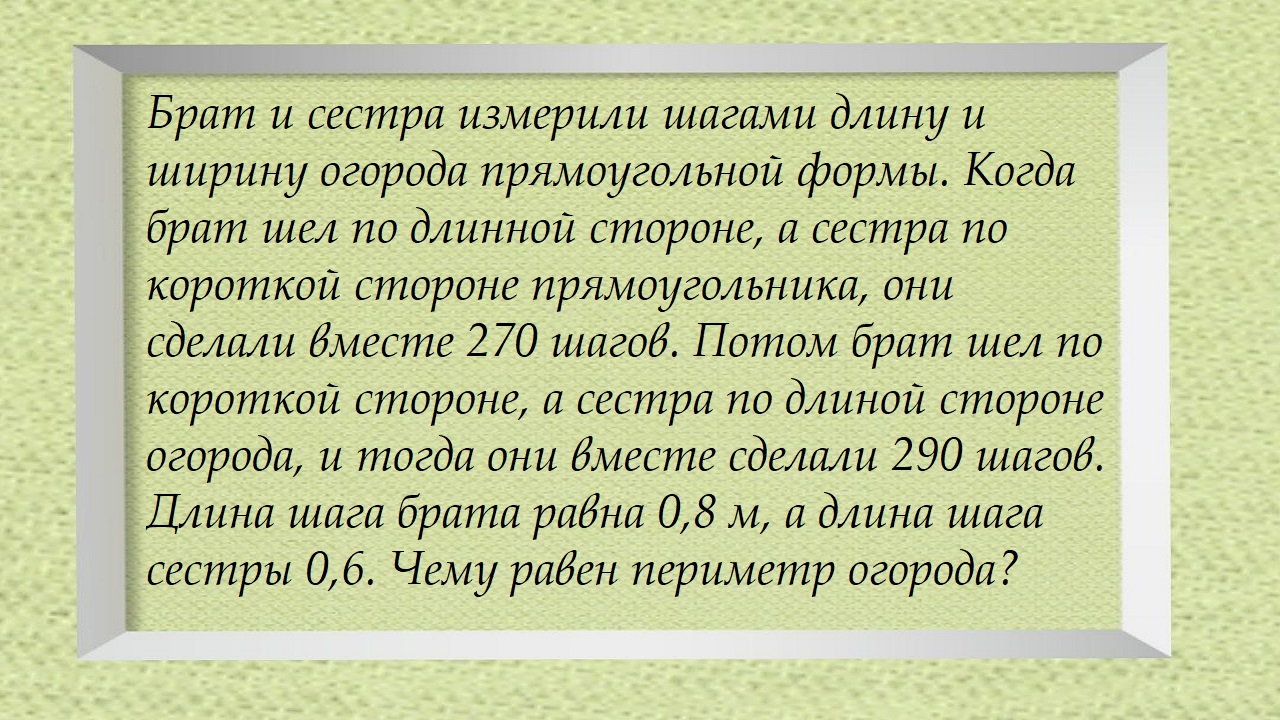 Брат и сестра измерили шагами длину и ширину огорода прямоугольной формы. Когда брат шел по длинной стороне, а сестра по короткой стороне прямоугольника, они сделали вместе 270 шагов. Потом брат шел по короткой стороне, а сестра по длиной стороне огорода, и тогда они вместе сделали 290 шагов. Длина шага брата равна 0,8 м, а длина шага сестры 0,6. Чему равен периметр огорода?